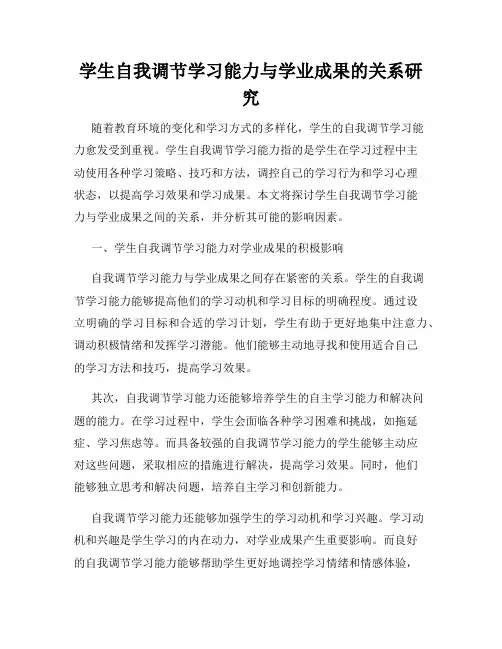 学生自我调节学习能力与学业成果的关系研究

随着教育环境的变化和学习方式的多样化，学生的自我调节学习能力愈发受到重视。学生自我调节学习能力指的是学生在学习过程中主动使用各种学习策略、技巧和方法，调控自己的学习行为和学习心理状态，以提高学习效果和学习成果。本文将探讨学生自我调节学习能力与学业成果之间的关系，并分析其可能的影响因素。

一、学生自我调节学习能力对学业成果的积极影响

自我调节学习能力与学业成果之间存在紧密的关系。学生的自我调节学习能力能够提高他们的学习动机和学习目标的明确程度。通过设立明确的学习目标和合适的学习计划，学生有助于更好地集中注意力、调动积极情绪和发挥学习潜能。他们能够主动地寻找和使用适合自己的学习方法和技巧，提高学习效果。

其次，自我调节学习能力还能够培养学生的自主学习能力和解决问题的能力。在学习过程中，学生会面临各种学习困难和挑战，如拖延症、学习焦虑等。而具备较强的自我调节学习能力的学生能够主动应对这些问题，采取相应的措施进行解决，提高学习效果。同时，他们能够独立思考和解决问题，培养自主学习和创新能力。

自我调节学习能力还能够加强学生的学习动机和学习兴趣。学习动机和兴趣是学生学习的内在动力，对学业成果产生重要影响。而良好的自我调节学习能力能够帮助学生更好地调控学习情绪和情感体验，